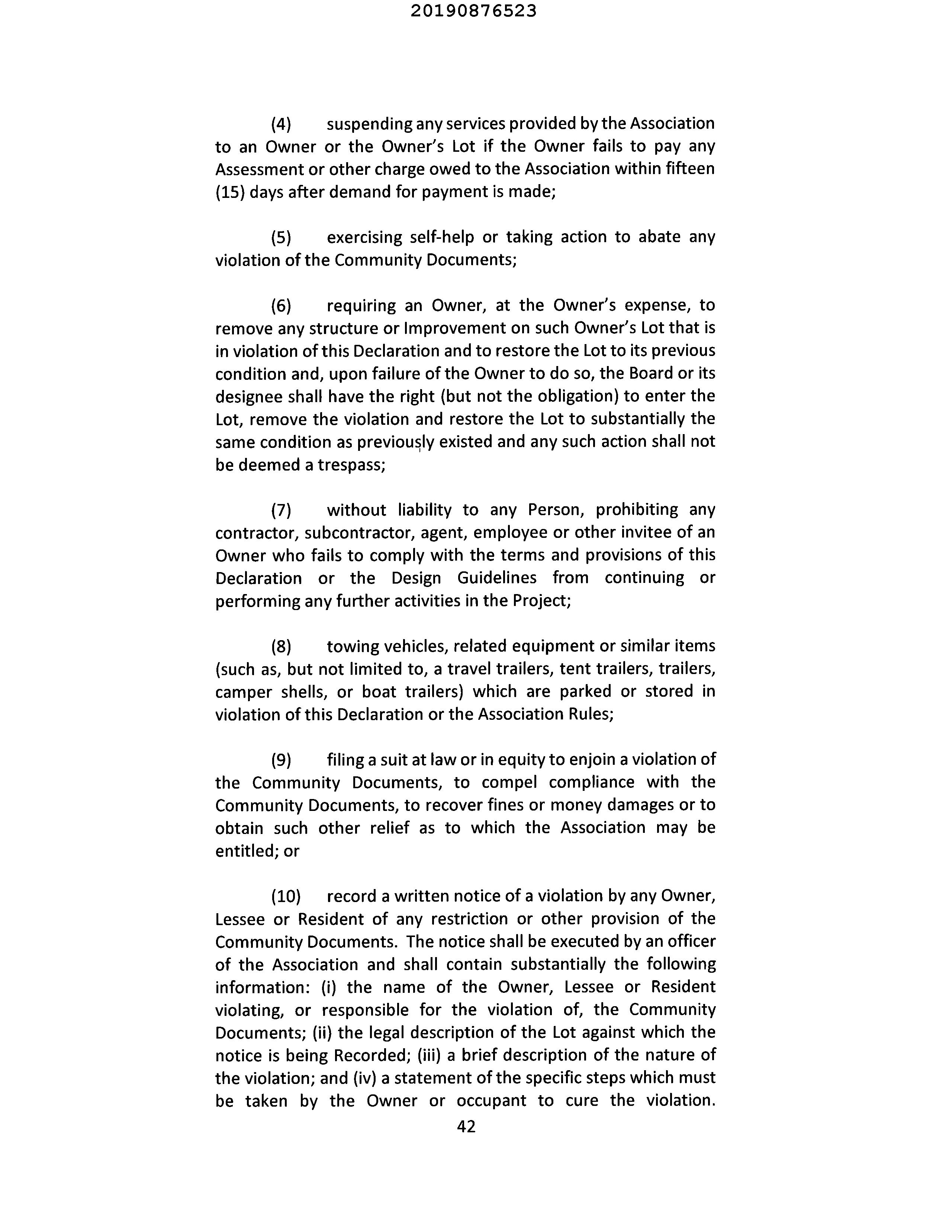 20190876523

(4) suspending any services provided by the Association to an Owner or the Owner's Lot if the Owner fails to pay any Assessment or other charge owed to the Association within fifteen (15) days after demand for payment is made;

(5) exercising self-help or taking action to abate any violation of the Community Documents;

(6) requiring an Owner, at the Owner's expense, to remove any structure or Improvement on such Owner's Lot that is in violation of this Declaration and to restore the Lot to its previous condition and, upon failure of the Owner to do so, the Board or its designee shall have the right (but not the obligation) to enter the Lot, remove the violation and restore the Lot to substantially the same condition as previously existed and any such action shall not be deemed a trespass;

(7) without liability to any Person, prohibiting any contractor, subcontractor, agent, employee or other invitee of an Owner who fails to comply with the terms and provisions of this Declaration or the Design Guidelines from continuing or performing any further activities in the Project;

(8) towing vehicles, related equipment or similar items (such as, but not limited to, a travel trailers, tent trailers, trailers, camper shells, or boat trailers) which are parked or stored in violation of this Declaration or the Association Rules;

(9) filing a suit at law or in equity to enjoin a violation of the Community Documents, to compel compliance with the Community Documents, to recover fines or money damages or to obtain such other relief as to which the Association may be entitled; or

(10) record a written notice of a violation by any Owner, Lessee or Resident of any restriction or other provision of the Community Documents. The notice shall be executed by an officer of the Association and shall contain substantially the following information: (i) the name of the Owner, Lessee or Resident violating, or responsible for the violation of, the Community Documents; (ii) the legal description of the Lot against which the notice is being Recorded; (iii) a brief description of the nature of the violation; and (iv) a statement of the specific steps which must be taken by the Owner or occupant to cure the violation.

42